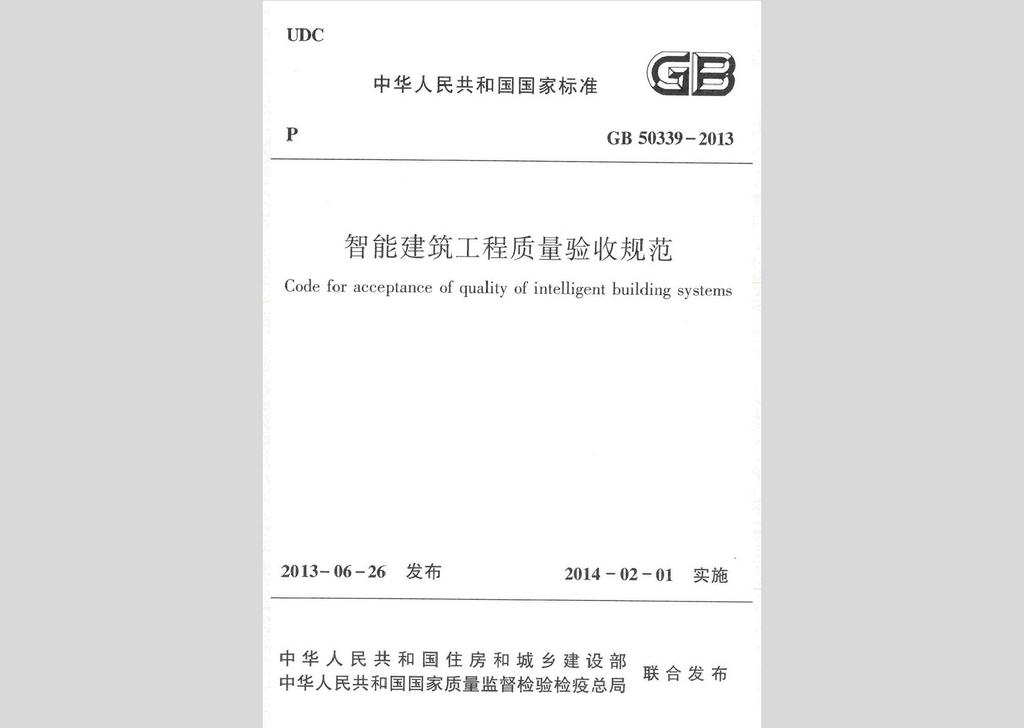 UDC

中华人民共和国国家标准

GB

P

GB 50339-2013

智能建筑工程质量验收规范

Code for acceptance of quality of intelligent building systems

2013-06-26 发布

2014-02-01 实施

中华人民共和国住房和城乡建设部
中华人民共和国国家质量监督检验检疫总局

联合发布